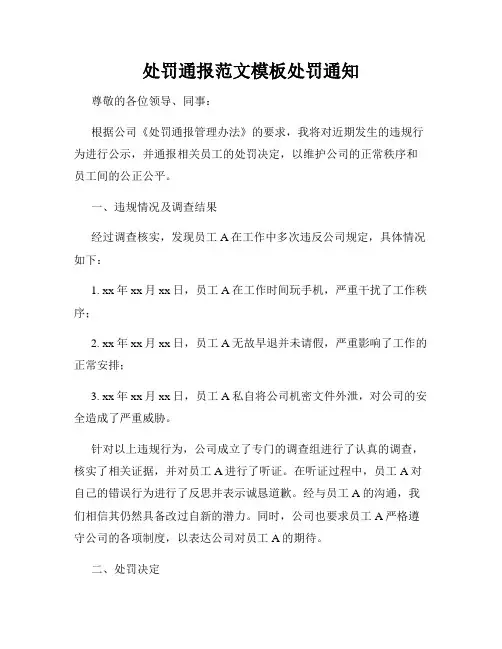 处罚通报范文模板处罚通知

尊敬的各位领导、同事：

根据公司《处罚通报管理办法》的要求，我将对近期发生的违规行为进行公示，并通报相关员工的处罚决定，以维护公司的正常秩序和员工间的公正公平。

一、违规情况及调查结果

经过调查核实，发现员工 A 在工作中多次违反公司规定，具体情况如下：

1. xx 年 xx 月 xx 日，员工 A 在工作时间玩手机，严重干扰了工作秩序；

2. xx 年 xx 月 xx 日，员工 A 无故早退并未请假，严重影响了工作的正常安排；

3. xx 年 xx 月 xx 日，员工 A 私自将公司机密文件外泄，对公司的安全造成了严重威胁。

针对以上违规行为，公司成立了专门的调查组进行了认真的调查，核实了相关证据，并对员工 A 进行了听证。在听证过程中，员工 A 对自己的错误行为进行了反思并表示诚恳道歉。经与员工 A 的沟通，我们相信其仍然具备改过自新的潜力。同时，公司也要求员工 A 严格遵守公司的各项制度，以表达公司对员工 A 的期待。

二、处罚决定